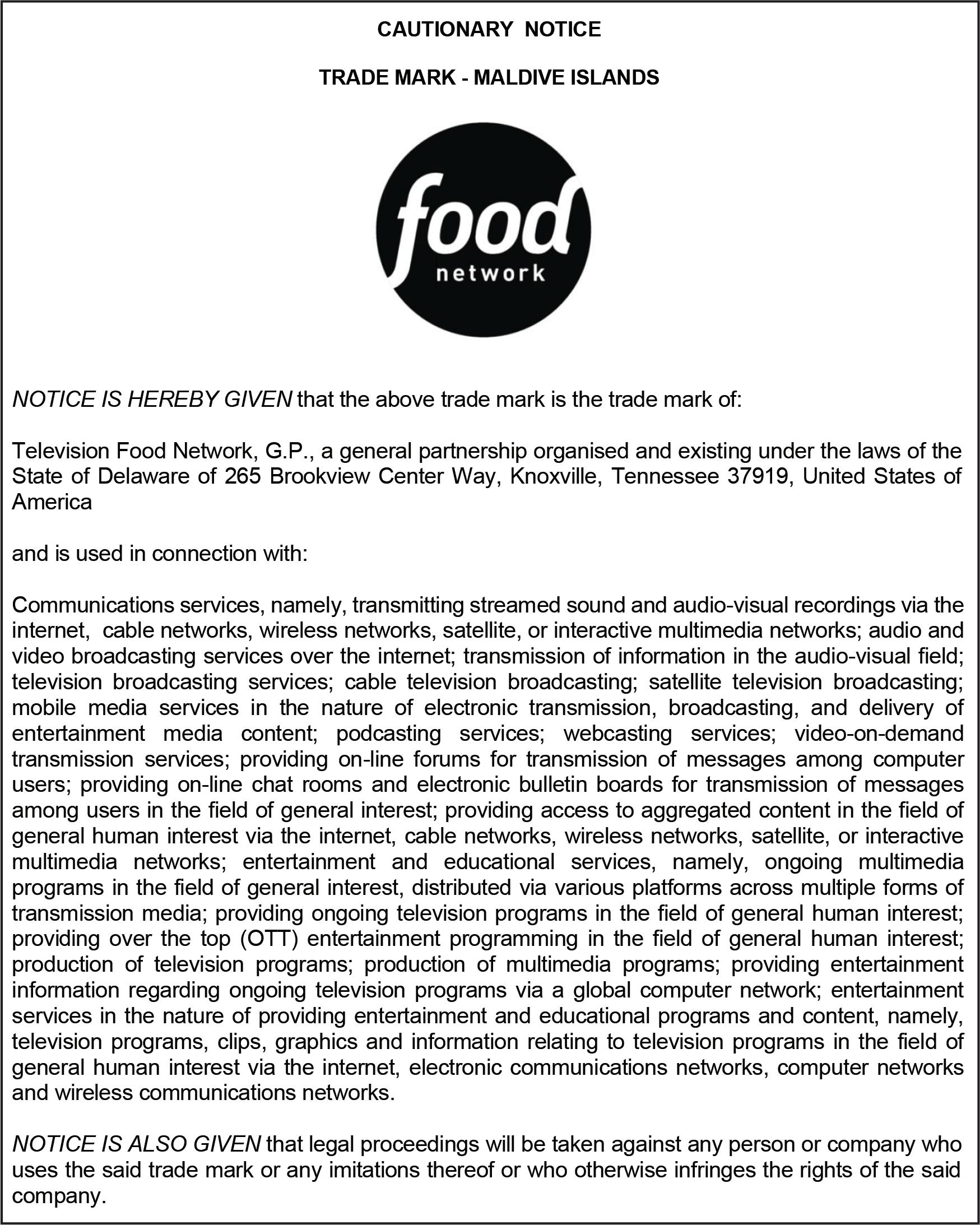 CAUTIONARY NOTICE

TRADE MARK - MALDIVE ISLANDS

food
network

NOTICE IS HEREBY GIVEN that the above trade mark is the trade mark of:

Television Food Network, G.P., a general partnership organised and existing under the laws of the State of Delaware of 265 Brookview Center Way, Knoxville, Tennessee 37919, United States of America

and is used in connection with:

Communications services, namely, transmitting streamed sound and audio-visual recordings via the internet, cable networks, wireless networks, satellite, or interactive multimedia networks; audio and video broadcasting services over the internet; transmission of information in the audio-visual field; television broadcasting services; cable television broadcasting; satellite television broadcasting; mobile media services in the nature of electronic transmission, broadcasting, and delivery of entertainment media content; podcasting services; webcasting services; video-on-demand transmission services; providing on-line forums for transmission of messages among computer users; providing on-line chat rooms and electronic bulletin boards for transmission of messages among users in the field of general interest; providing access to aggregated content in the field of general human interest via the internet, cable networks, wireless networks, satellite, or interactive multimedia networks; entertainment and educational services, namely, ongoing multimedia programs in the field of general interest, distributed via various platforms across multiple forms of transmission media; providing ongoing television programs in the field of general human interest; providing over the top (OTT) entertainment programming in the field of general human interest; production of television programs; production of multimedia programs; providing entertainment information regarding ongoing television programs via a global computer network; entertainment services in the nature of providing entertainment and educational programs and content, namely, television programs, clips, graphics and information relating to television programs in the field of general human interest via the internet, electronic communications networks, computer networks and wireless communications networks.

NOTICE IS ALSO GIVEN that legal proceedings will be taken against any person or company who uses the said trade mark or any imitations thereof or who otherwise infringes the rights of the said company.